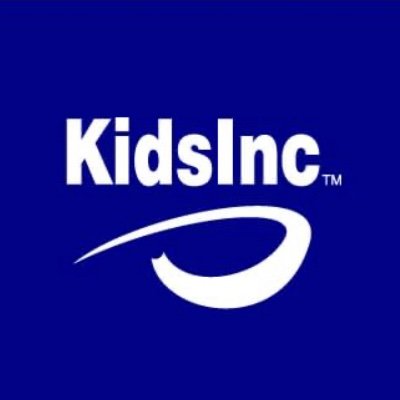 KidsInc™